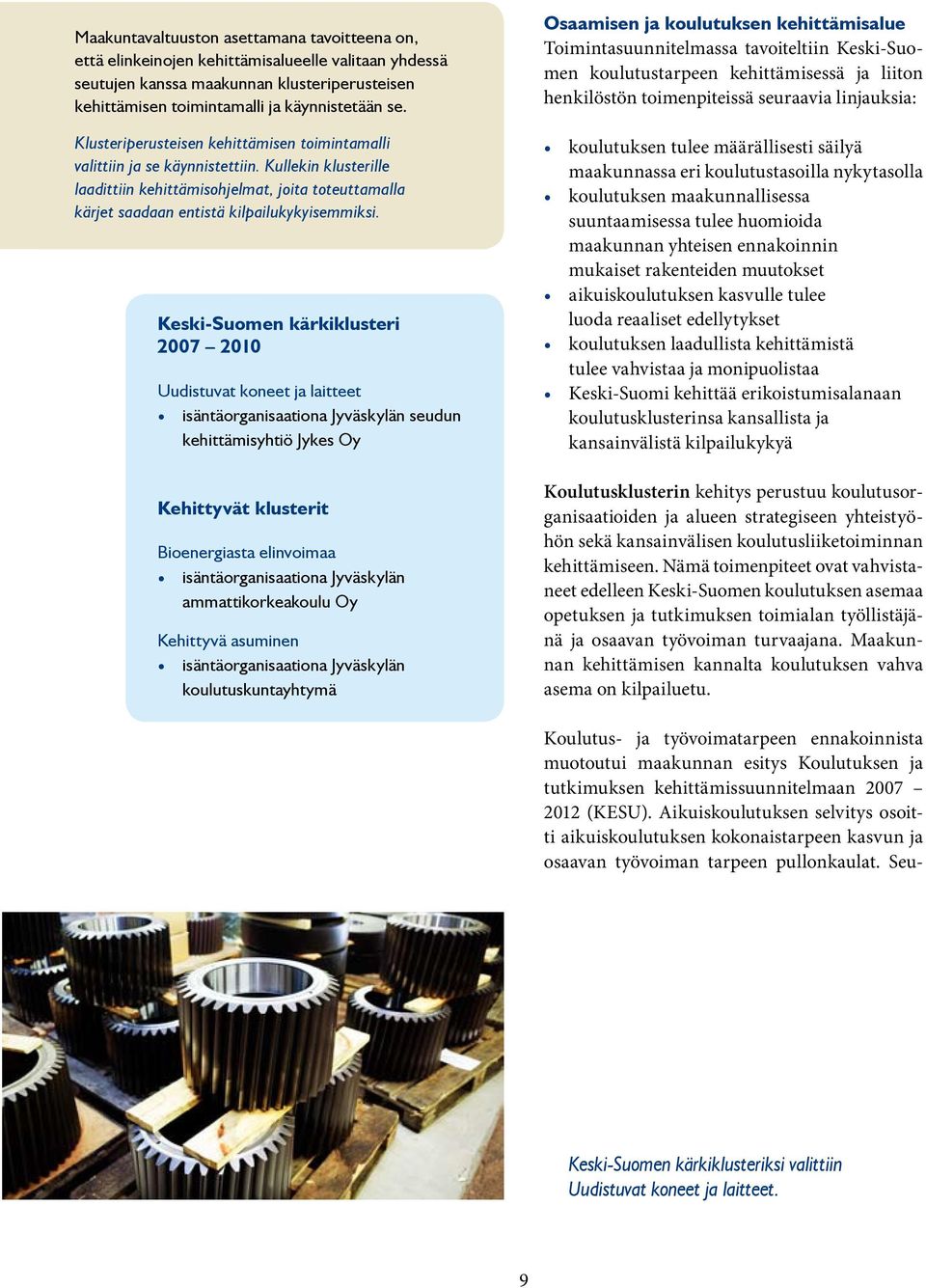 Maakuntavaltuuston asettamana tavoitteena on, että elinkeinojen kehittämisalueelle valitaan yhdessä seutujen kanssa maakunnan klusteriperusteisen kehittämisen toimintamalli ja käynnistetään se.

Klusteriperusteisen kehittämisen toimintamalli valittiin ja se käynnistettiin. Kullekin klusterille laadittiin kehittämisohjelmat, joita toteuttamalla kärjet saadaan entistä kilpailukykyisemmiksi.

Keski-Suomen kärkiklusteri 2007 – 2010

Uudistuvat koneet ja laitteet
• isäntäorganisaationa Jyväskylän seudun kehittämisyhtiö Jykes Oy

Kehittyvät klusterit

Bioenergiasta elinvoimaa
• isäntäorganisaationa Jyväskylän ammattikorkeakoulu Oy

Kehittyvä asuminen
• isäntäorganisaationa Jyväskylän koulutuskuntayhtymä

Osaamisen ja koulutuksen kehittämisalue
Toimintasuunnitelmassa tavoiteltiin Keski-Suomen koulutustarpeen kehittämisessä ja liiton henkilöstön toimenpiteissä seuraavia linjauksia:

• koulutuksen tulee määrällisesti säilyä maakunnassa eri koulutustasoilla nykytasolla
• koulutuksen maakunnallisessa suuntaamisessa tulee huomioida maakunnan yhteisen ennakoinnin mukaiset rakenteiden muutokset
• aikuiskoulutuksen kasvulle tulee luoda reaaliset edellytykset
• koulutuksen laadullista kehittämistä tulee vahvistaa ja monipuolistaa
• Keski-Suomi kehittää erikoistumisalanaan koulutusklusterinsa kansallista ja kansainvälistä kilpailukykyä

Koulutusklusterin kehitys perustuu koulutusorganisaatioiden ja alueen strategiseen yhteistyöhön sekä kansainvälisen koulutusliiketoiminnan kehittämiseen. Nämä toimenpiteet ovat vahvistaneet edelleen Keski-Suomen koulutuksen asemaa opetuksen ja tutkimuksen toimialan työllistäjänä ja osaavan työvoiman turvaajana. Maakunnan kehittämisen kannalta koulutuksen vahva asema on kilpailuetu.

Koulutus- ja työvoimatarpeen ennakoinnista muotoutui maakunnan esitys Koulutuksen ja tutkimuksen kehittämissuunnitelmaan 2007 – 2012 (KESU). Aikuiskoulutuksen selvitys osoitti aikuiskoulutuksen kokonaistarpeen kasvun ja osaavan työvoiman tarpeen pullonkaulat. Seu-

Keski-Suomen kärkiklusteriksi valittiin Uudistuvat koneet ja laitteet.

9